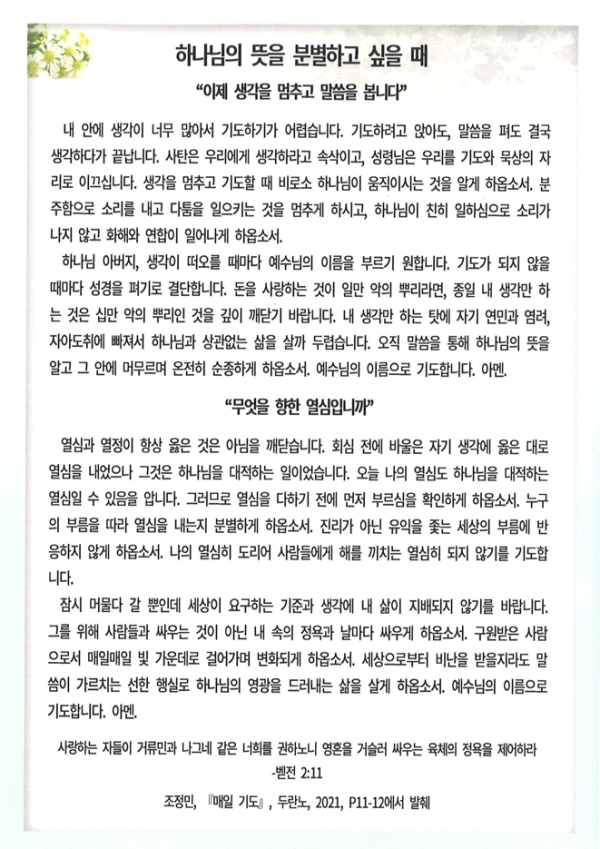 하나님의 뜻을 분별하고 싶을 때

"이제 생각을 멈추고 말씀을 봅니다"

내 안에 생각이 너무 많아서 기도하기가 어렵습니다. 기도하려고 앉아도, 말씀을 펴도 결국 생각하다가 끝납니다. 사탄은 우리에게 생각하라고 속삭이고, 성령님은 우리를 기도와 묵상의 자리로 이끄십니다. 생각을 멈추고 기도할 때 비로소 하나님이 움직이시는 것을 알게 하옵소서. 분주함으로 소리를 내고 다툼을 일으키는 것을 멈추게 하시고, 하나님이 친히 일하심으로 소리가 나지 않고 화해와 연합이 일어나게 하옵소서.

하나님 아버지, 생각이 떠오를 때마다 예수님의 이름을 부르기 원합니다. 기도가 되지 않을 때마다 성경을 펴기로 결단합니다. 돈을 사랑하는 것이 일만 악의 뿌리라면, 종일 내 생각만 하는 것은 십만 악의 뿌리인 것을 깊이 깨닫기 바랍니다. 내 생각만 하는 탓에 자기 연민과 염려, 자아도취에 빠져서 하나님과 상관없는 삶을 살까 두렵습니다. 오직 말씀을 통해 하나님의 뜻을 알고 그 안에 머무르며 온전히 순종하게 하옵소서. 예수님의 이름으로 기도합니다. 아멘.

"무엇을 향한 열심입니까"

열심과 열정이 항상 옳은 것은 아님을 깨닫습니다. 회심 전에 바울은 자기 생각에 옳은 대로 열심을 내었으나 그것은 하나님을 대적하는 일이었습니다. 오늘 나의 열심도 하나님을 대적하는 열심일 수 있음을 압니다. 그러므로 열심을 다하기 전에 먼저 부르심을 확인하게 하옵소서. 누구의 부름을 따라 열심을 내는지 분별하게 하옵소서. 진리가 아닌 유익을 좇는 세상의 부름에 반응하지 않게 하옵소서. 나의 열심히 도리어 사람들에게 해를 끼치는 열심히 되지 않기를 기도합니다.

잠시 머물다 갈 뿐인데 세상이 요구하는 기준과 생각에 내 삶이 지배되지 않기를 바랍니다. 그를 위해 사람들과 싸우는 것이 아닌 내 속의 정욕과 날마다 싸우게 하옵소서. 구원받은 사람으로서 매일매일 빛 가운데로 걸어가며 변화되게 하옵소서. 세상으로부터 비난을 받을지라도 말씀이 가르치는 선한 행실로 하나님의 영광을 드러내는 삶을 살게 하옵소서. 예수님의 이름으로 기도합니다. 아멘.

사랑하는 자들이 거류민과 나그네 같은 너희를 권하노니 영혼을 거슬러 싸우는 육체의 정욕을 제어하라
-벧전 2:11

조정민, 『매일 기도』, 두란노, 2021, P11-12에서 발췌